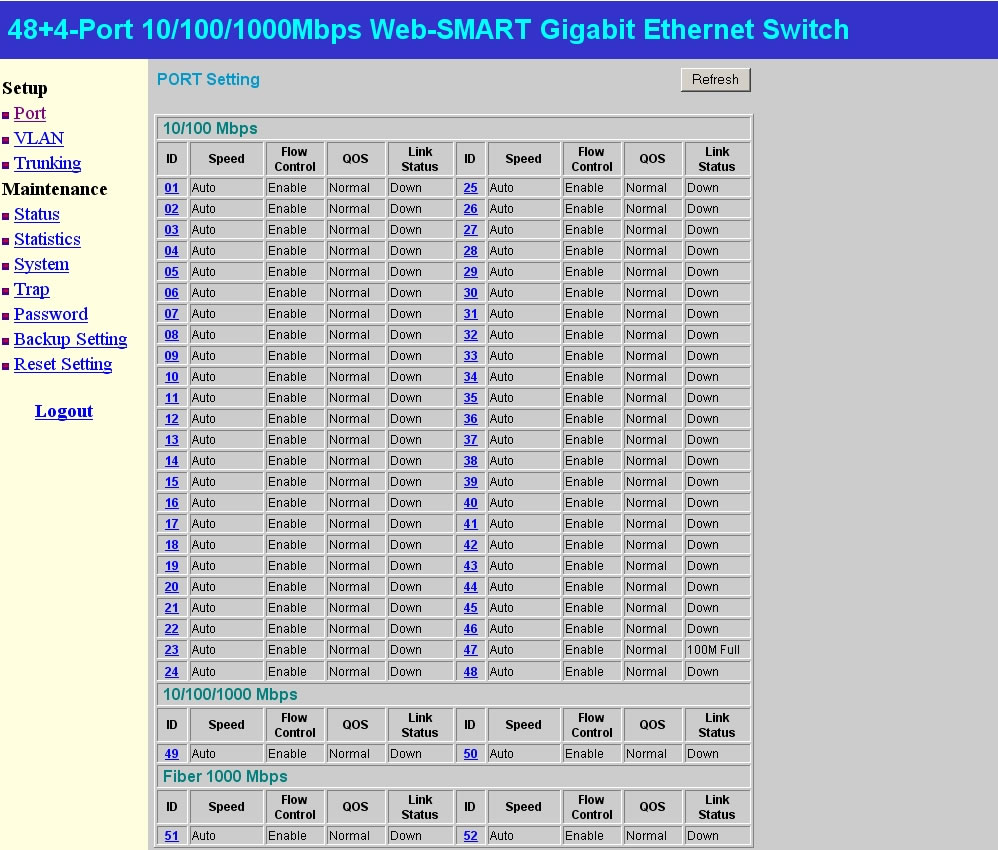 48+4-Port 10/100/1000Mbps Web-SMART Gigabit Ethernet Switch

Setup
Port
VLAN
Trunking
Maintenance
Status
Statistics
System
Trap
Password
Backup Setting
Reset Setting

Logout

PORT Setting

Refresh

10/100 Mbps

| ID | Speed | Flow Control | QOS | Link Status | ID | Speed | Flow Control | QOS | Link Status |
|---|---|---|---|---|---|---|---|---|---|
| 01 | Auto | Enable | Normal | Down | 25 | Auto | Enable | Normal | Down |
| 02 | Auto | Enable | Normal | Down | 26 | Auto | Enable | Normal | Down |
| 03 | Auto | Enable | Normal | Down | 27 | Auto | Enable | Normal | Down |
| 04 | Auto | Enable | Normal | Down | 28 | Auto | Enable | Normal | Down |
| 05 | Auto | Enable | Normal | Down | 29 | Auto | Enable | Normal | Down |
| 06 | Auto | Enable | Normal | Down | 30 | Auto | Enable | Normal | Down |
| 07 | Auto | Enable | Normal | Down | 31 | Auto | Enable | Normal | Down |
| 08 | Auto | Enable | Normal | Down | 32 | Auto | Enable | Normal | Down |
| 09 | Auto | Enable | Normal | Down | 33 | Auto | Enable | Normal | Down |
| 10 | Auto | Enable | Normal | Down | 34 | Auto | Enable | Normal | Down |
| 11 | Auto | Enable | Normal | Down | 35 | Auto | Enable | Normal | Down |
| 12 | Auto | Enable | Normal | Down | 36 | Auto | Enable | Normal | Down |
| 13 | Auto | Enable | Normal | Down | 37 | Auto | Enable | Normal | Down |
| 14 | Auto | Enable | Normal | Down | 38 | Auto | Enable | Normal | Down |
| 15 | Auto | Enable | Normal | Down | 39 | Auto | Enable | Normal | Down |
| 16 | Auto | Enable | Normal | Down | 40 | Auto | Enable | Normal | Down |
| 17 | Auto | Enable | Normal | Down | 41 | Auto | Enable | Normal | Down |
| 18 | Auto | Enable | Normal | Down | 42 | Auto | Enable | Normal | Down |
| 19 | Auto | Enable | Normal | Down | 43 | Auto | Enable | Normal | Down |
| 20 | Auto | Enable | Normal | Down | 44 | Auto | Enable | Normal | Down |
| 21 | Auto | Enable | Normal | Down | 45 | Auto | Enable | Normal | Down |
| 22 | Auto | Enable | Normal | Down | 46 | Auto | Enable | Normal | Down |
| 23 | Auto | Enable | Normal | Down | 47 | Auto | Enable | Normal | 100M Full |
| 24 | Auto | Enable | Normal | Down | 48 | Auto | Enable | Normal | Down |

10/100/1000 Mbps

| ID | Speed | Flow Control | QOS | Link Status | ID | Speed | Flow Control | QOS | Link Status |
|---|---|---|---|---|---|---|---|---|---|
| 49 | Auto | Enable | Normal | Down | 50 | Auto | Enable | Normal | Down |

Fiber 1000 Mbps

| ID | Speed | Flow Control | QOS | Link Status | ID | Speed | Flow Control | QOS | Link Status |
|---|---|---|---|---|---|---|---|---|---|
| 51 | Auto | Enable | Normal | Down | 52 | Auto | Enable | Normal | Down |